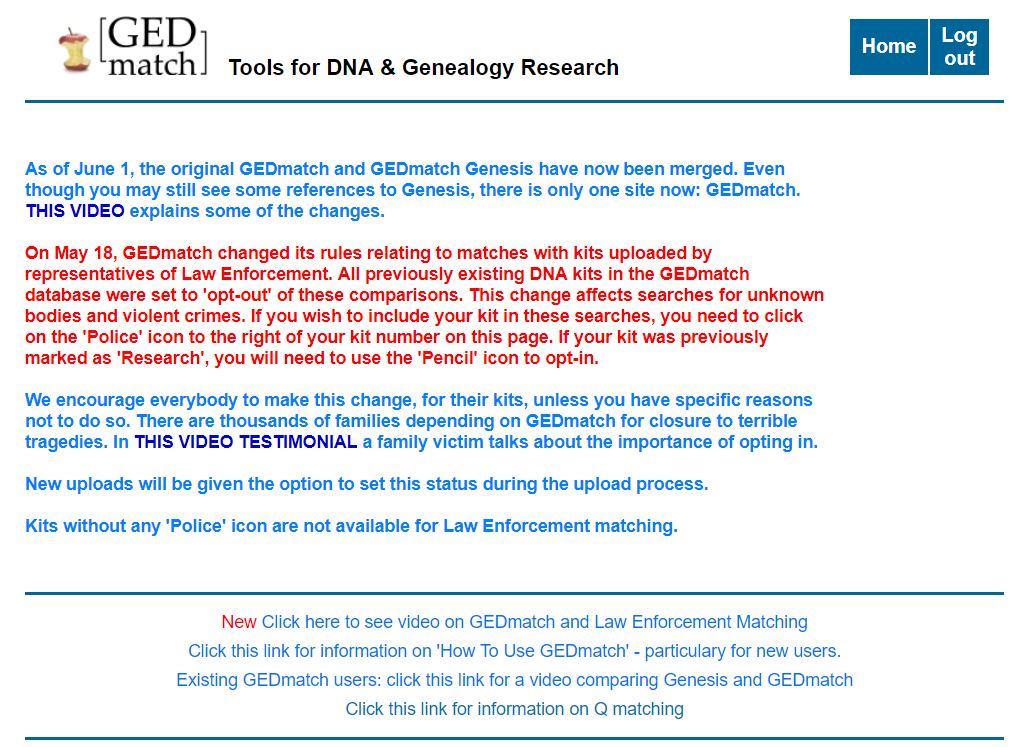 [GED match] Tools for DNA & Genealogy Research

Home

Log out

As of June 1, the original GEDmatch and GEDmatch Genesis have now been merged. Even though you may still see some references to Genesis, there is only one site now: GEDmatch. THIS VIDEO explains some of the changes.

On May 18, GEDmatch changed its rules relating to matches with kits uploaded by representatives of Law Enforcement. All previously existing DNA kits in the GEDmatch database were set to 'opt-out' of these comparisons. This change affects searches for unknown bodies and violent crimes. If you wish to include your kit in these searches, you need to click on the 'Police' icon to the right of your kit number on this page. If your kit was previously marked as 'Research', you will need to use the 'Pencil' icon to opt-in.

We encourage everybody to make this change, for their kits, unless you have specific reasons not to do so. There are thousands of families depending on GEDmatch for closure to terrible tragedies. In THIS VIDEO TESTIMONIAL a family victim talks about the importance of opting in.

New uploads will be given the option to set this status during the upload process.

Kits without any 'Police' icon are not available for Law Enforcement matching.

New Click here to see video on GEDmatch and Law Enforcement Matching

Click this link for information on 'How To Use GEDmatch' - particulary for new users.

Existing GEDmatch users: click this link for a video comparing Genesis and GEDmatch

Click this link for information on Q matching